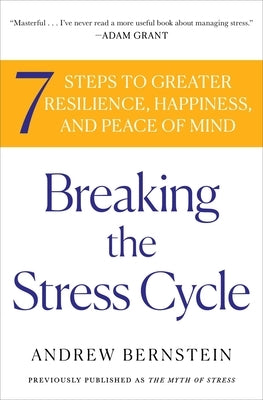 "Masterful . . . I've never read a more useful book about managing stress."
—ADAM GRANT

7 STEPS TO GREATER RESILIENCE, HAPPINESS, AND PEACE OF MIND

Breaking the Stress Cycle

ANDREW BERNSTEIN

PREVIOUSLY PUBLISHED AS THE MYTH OF STRESS